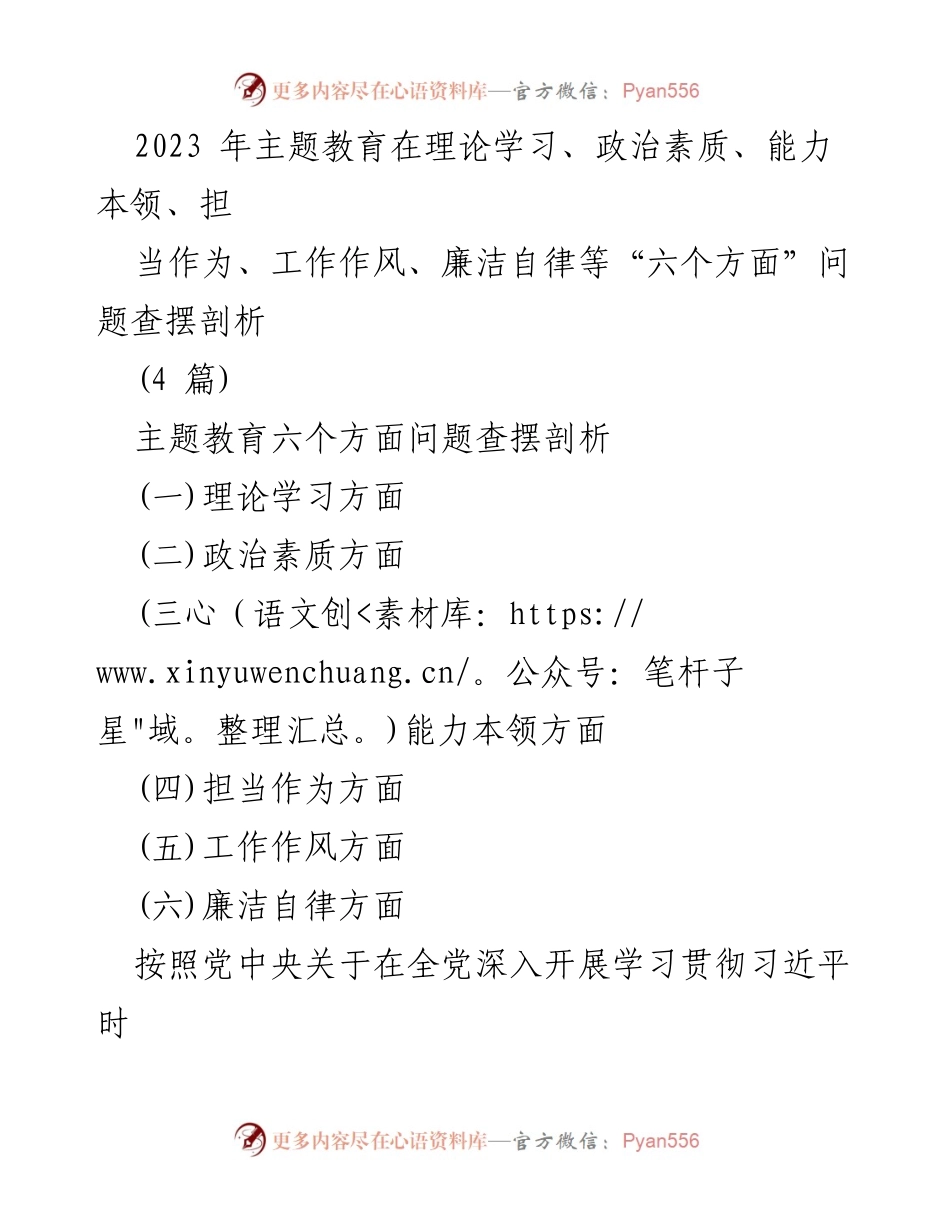 更多内容尽在心语资料库—官方微信：Pyan556

2023 年主题教育在理论学习、政治素质、能力本领、担

当作为、工作作风、廉洁自律等“六个方面”问题查摆剖析

(4 篇)

主题教育六个方面问题查摆剖析

(一)理论学习方面

(二)政治素质方面

(三心(语文创<素材库: https://www.xinyuwenchuang.cn/。公众号: 笔杆子星"域。整理汇总。)能力本领方面

(四)担当作为方面

(五)工作作风方面

(六)廉洁自律方面

按照党中央关于在全党深入开展学习贯彻习近平时

更多内容尽在心语资料库—官方微信：Pyan556